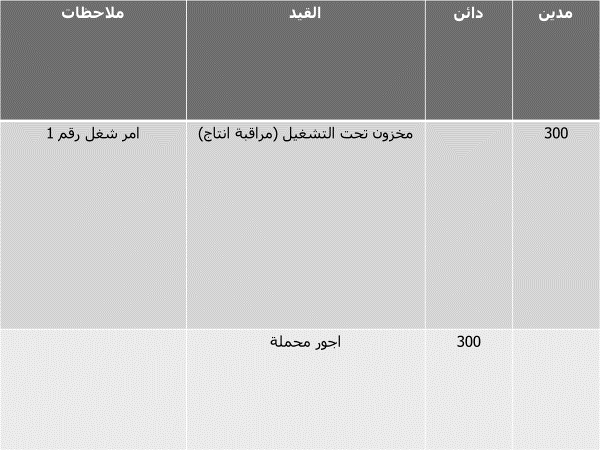 | مدين | دائن | القيد | ملاحظات |
|---|---|---|---|
| 300 | | مخزون تحت التشغيل (مراقبة انتاج) | امر شغل رقم 1 |
| | 300 | اجور محملة | |